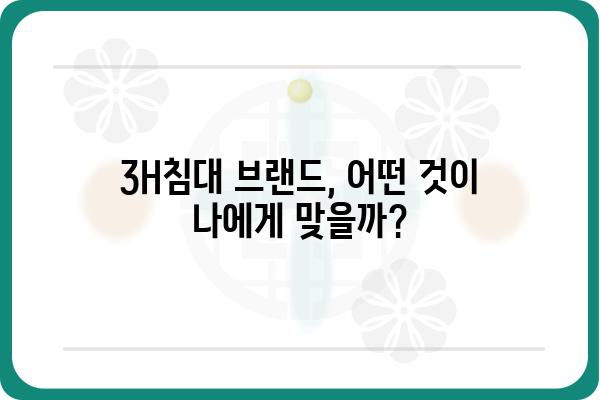 3H침대 브랜드, 어떤 것이 나에게 맞을까?